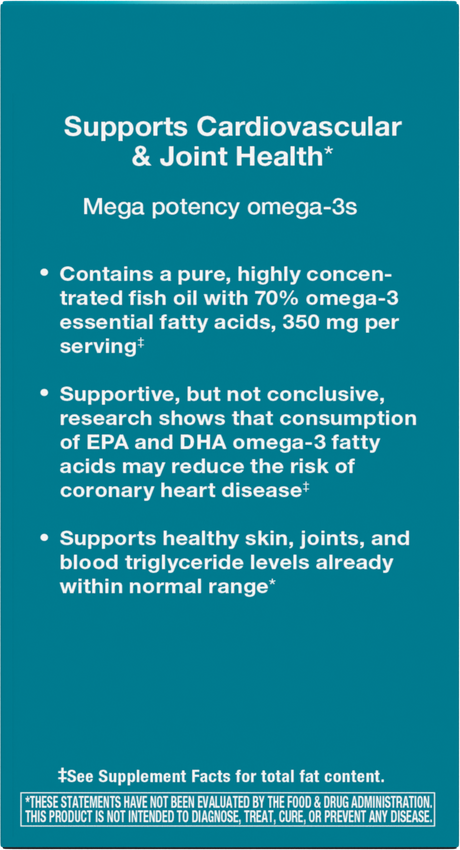 Supports Cardiovascular & Joint Health*

Mega potency omega-3s

• Contains a pure, highly concentrated fish oil with 70% omega-3 essential fatty acids, 350 mg per serving‡

• Supportive, but not conclusive, research shows that consumption of EPA and DHA omega-3 fatty acids may reduce the risk of coronary heart disease‡

• Supports healthy skin, joints, and blood triglyceride levels already within normal range*

‡See Supplement Facts for total fat content.

*THESE STATEMENTS HAVE NOT BEEN EVALUATED BY THE FOOD & DRUG ADMINISTRATION. THIS PRODUCT IS NOT INTENDED TO DIAGNOSE, TREAT, CURE, OR PREVENT ANY DISEASE.